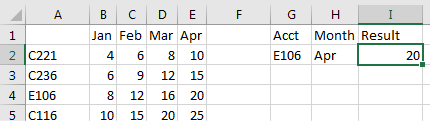 |   | A | B | C | D | E | F | G | H | I |
|---|---|---|---|---|---|---|---|---|---|
| 1 |  | Jan | Feb | Mar | Apr |  | Acct | Month | Result |
| 2 | C221 | 4 | 6 | 8 | 10 |  | E106 | Apr | 20 |
| 3 | C236 | 6 | 9 | 12 | 15 |  |  |  |  |
| 4 | E106 | 8 | 12 | 16 | 20 |  |  |  |  |
| 5 | C116 | 10 | 15 | 20 | 25 |  |  |  |  |